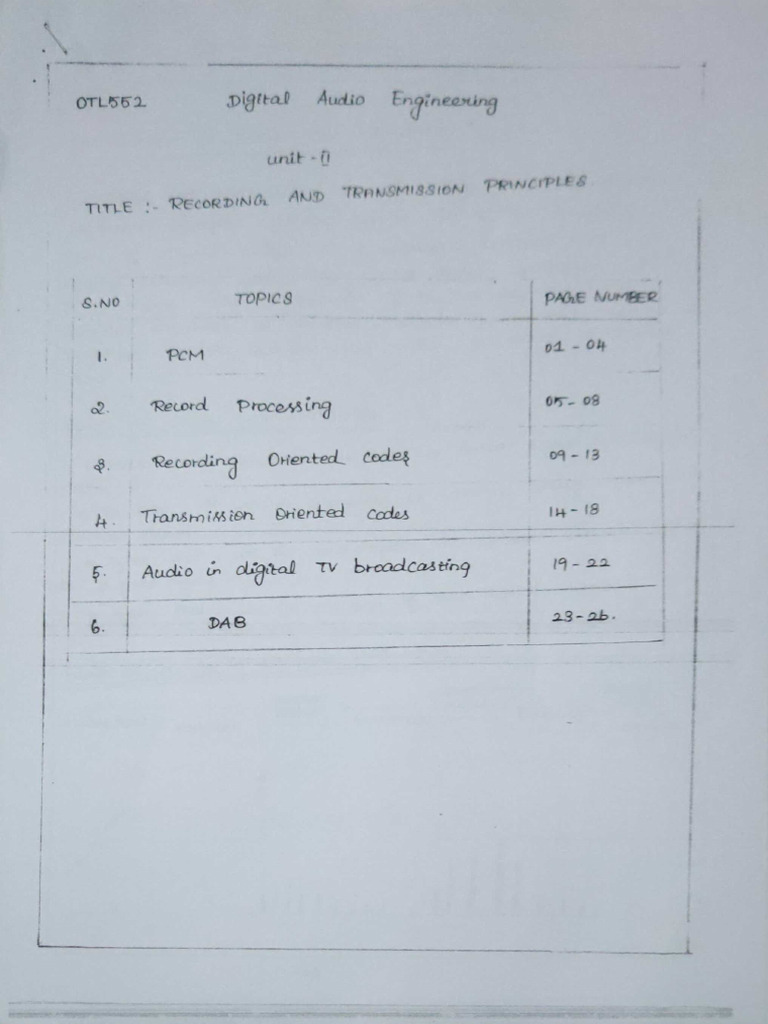 OTL552 Digital Audio Engineering

unit - II

TITLE :- RECORDING AND TRANSMISSION PRINCIPLES

| S.NO | TOPICS | PAGE NUMBER |
|---|---|---|
| 1. | PCM | 01 - 04 |
| 2. | Record Processing | 05 - 08 |
| 3. | Recording Oriented codes | 09 - 13 |
| 4. | Transmission Oriented codes | 14 - 18 |
| 5. | Audio in digital TV broadcasting | 19 - 22 |
| 6. | DAB | 23 - 26. |